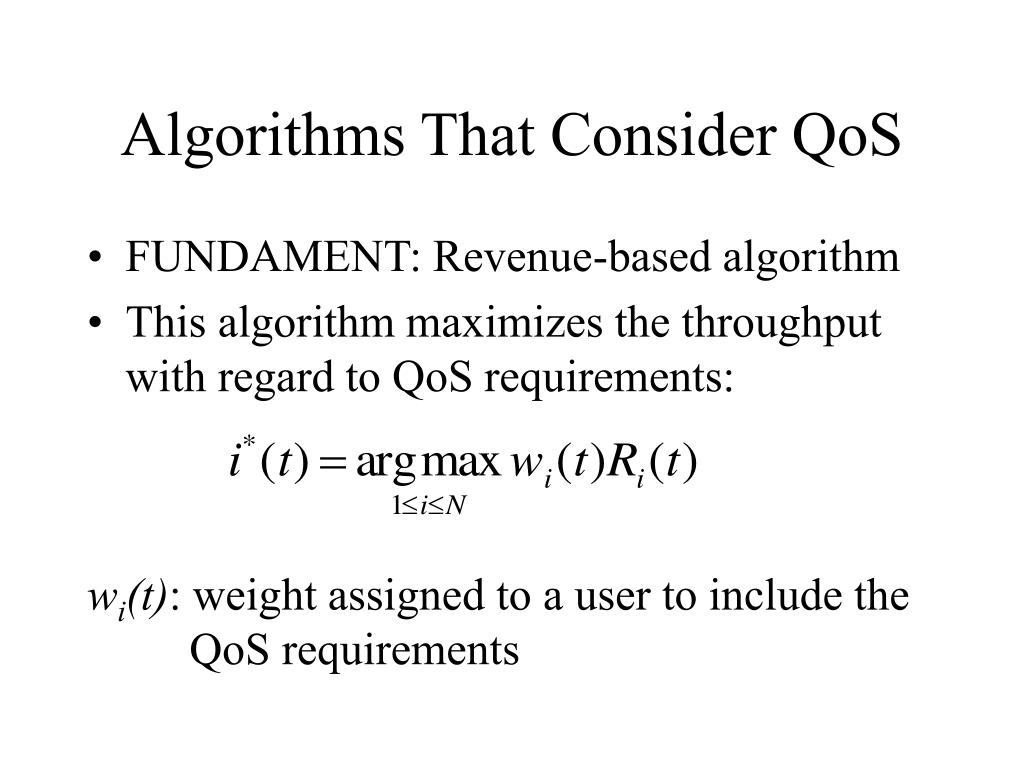 Algorithms That Consider QoS

• FUNDAMENT: Revenue-based algorithm
• This algorithm maximizes the throughput with regard to QoS requirements:

$i^*(t) = \arg\max_{1 \le i \le N} w_i(t) R_i(t)$

$w_i(t)$: weight assigned to a user to include the QoS requirements